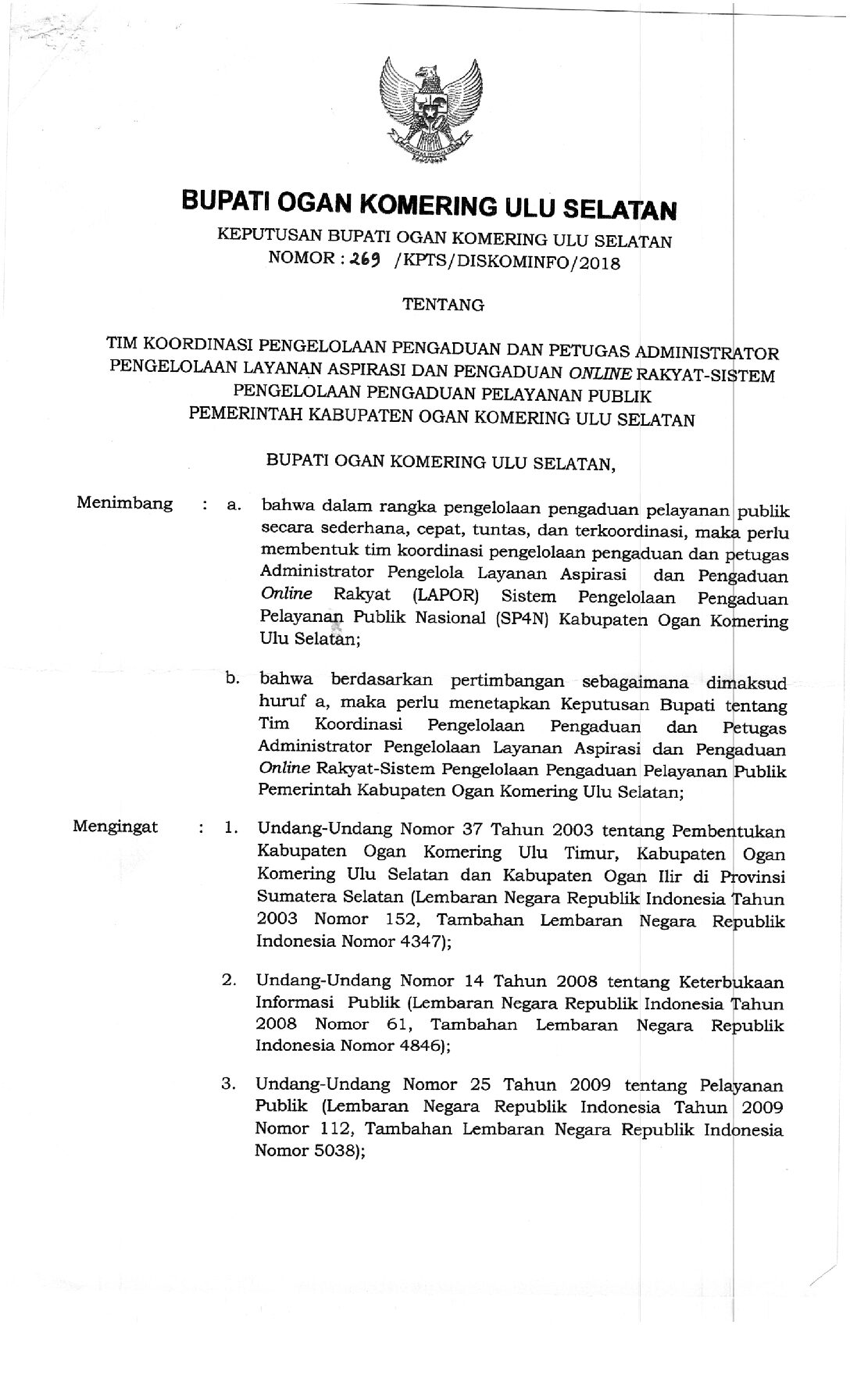 BUPATI OGAN KOMERING ULU SELATAN

KEPUTUSAN BUPATI OGAN KOMERING ULU SELATAN
NOMOR : 269 /KPTS/DISKOMINFO/2018

TENTANG

TIM KOORDINASI PENGELOLAAN PENGADUAN DAN PETUGAS ADMINISTRATOR PENGELOLAAN LAYANAN ASPIRASI DAN PENGADUAN ONLINE RAKYAT-SISTEM PENGELOLAAN PENGADUAN PELAYANAN PUBLIK PEMERINTAH KABUPATEN OGAN KOMERING ULU SELATAN

BUPATI OGAN KOMERING ULU SELATAN,

Menimbang : a. bahwa dalam rangka pengelolaan pengaduan pelayanan publik secara sederhana, cepat, tuntas, dan terkoordinasi, maka perlu membentuk tim koordinasi pengelolaan pengaduan dan petugas Administrator Pengelola Layanan Aspirasi dan Pengaduan Online Rakyat (LAPOR) Sistem Pengelolaan Pengaduan Pelayanan Publik Nasional (SP4N) Kabupaten Ogan Komering Ulu Selatan;

b. bahwa berdasarkan pertimbangan sebagaimana dimaksud huruf a, maka perlu menetapkan Keputusan Bupati tentang Tim Koordinasi Pengelolaan Pengaduan dan Petugas Administrator Pengelolaan Layanan Aspirasi dan Pengaduan Online Rakyat-Sistem Pengelolaan Pengaduan Pelayanan Publik Pemerintah Kabupaten Ogan Komering Ulu Selatan;

Mengingat : 1. Undang-Undang Nomor 37 Tahun 2003 tentang Pembentukan Kabupaten Ogan Komering Ulu Timur, Kabupaten Ogan Komering Ulu Selatan dan Kabupaten Ogan Ilir di Provinsi Sumatera Selatan (Lembaran Negara Republik Indonesia Tahun 2003 Nomor 152, Tambahan Lembaran Negara Republik Indonesia Nomor 4347);

2. Undang-Undang Nomor 14 Tahun 2008 tentang Keterbukaan Informasi Publik (Lembaran Negara Republik Indonesia Tahun 2008 Nomor 61, Tambahan Lembaran Negara Republik Indonesia Nomor 4846);

3. Undang-Undang Nomor 25 Tahun 2009 tentang Pelayanan Publik (Lembaran Negara Republik Indonesia Tahun 2009 Nomor 112, Tambahan Lembaran Negara Republik Indonesia Nomor 5038);